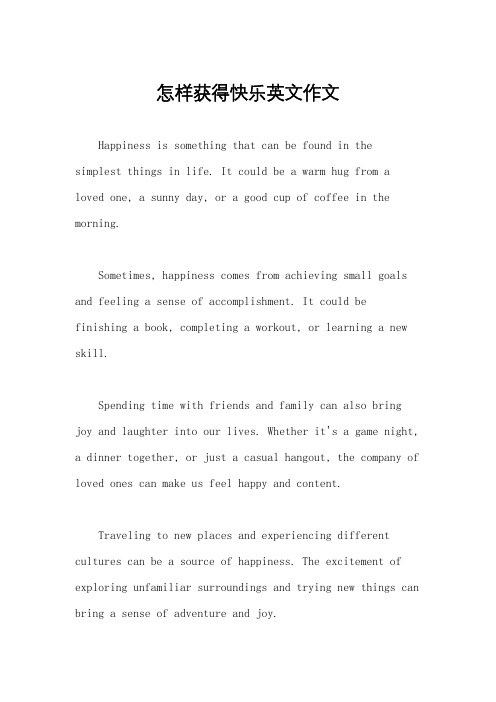 怎样获得快乐英文作文

Happiness is something that can be found in the simplest things in life. It could be a warm hug from a loved one, a sunny day, or a good cup of coffee in the morning.

Sometimes, happiness comes from achieving small goals and feeling a sense of accomplishment. It could be finishing a book, completing a workout, or learning a new skill.

Spending time with friends and family can also bring joy and laughter into our lives. Whether it's a game night, a dinner together, or just a casual hangout, the company of loved ones can make us feel happy and content.

Traveling to new places and experiencing different cultures can be a source of happiness. The excitement of exploring unfamiliar surroundings and trying new things can bring a sense of adventure and joy.